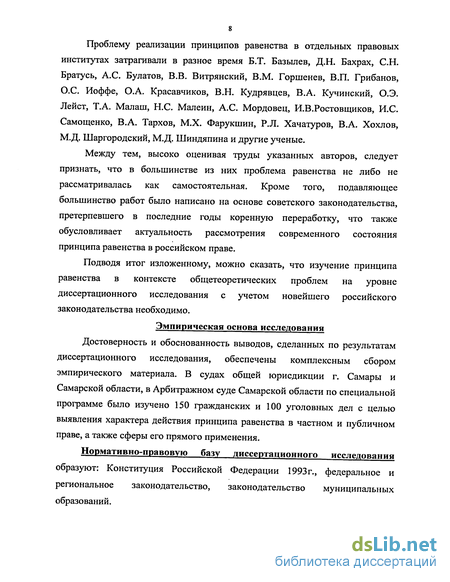 8

Проблему реализации принципов равенства в отдельных правовых институтах затрагивали в разное время Б.Т. Базылев, Д.Н. Бахрах, С.Н. Братусь, А.С. Булатов, В.В. Витрянский, В.М. Горшенев, В.П. Грибанов, О.С. Иоффе, О.А. Красавчиков, В.Н. Кудрявцев, В.А. Кучинский, О.Э. Лейст, Т.А. Малаш, Н.С. Малеин, А.С. Мордовец, И.В.Ростовщиков, И.С. Самощенко, В.А. Тархов, М.Х. Фарукшин, Р.Л. Хачатуров, В.А. Хохлов, М.Д. Шаргородский, М.Д. Шиндяпина и другие ученые.

Между тем, высоко оценивая труды указанных авторов, следует признать, что в большинстве из них проблема равенства не либо не рассматривалась как самостоятельная. Кроме того, подавляющее большинство работ было написано на основе советского законодательства, претерпевшего в последние годы коренную переработку, что также обусловливает актуальность рассмотрения современного состояния принципа равенства в российском праве.

Подводя итог изложенному, можно сказать, что изучение принципа равенства в контексте общетеоретических проблем на уровне диссертационного исследования с учетом новейшего российского законодательства необходимо.

Эмпирическая основа исследования

Достоверность и обоснованность выводов, сделанных по результатам диссертационного исследования, обеспечены комплексным сбором эмпирического материала. В судах общей юрисдикции г. Самары и Самарской области, в Арбитражном суде Самарской области по специальной программе было изучено 150 гражданских и 100 уголовных дел с целью выявления характера действия принципа равенства в частном и публичном праве, а также сферы его прямого применения.

Нормативно-правовую базу диссертационного исследования образуют: Конституция Российской Федерации 1993г., федеральное и региональное законодательство, законодательство муниципальных образований.

dsLib.net
библиотека диссертаций